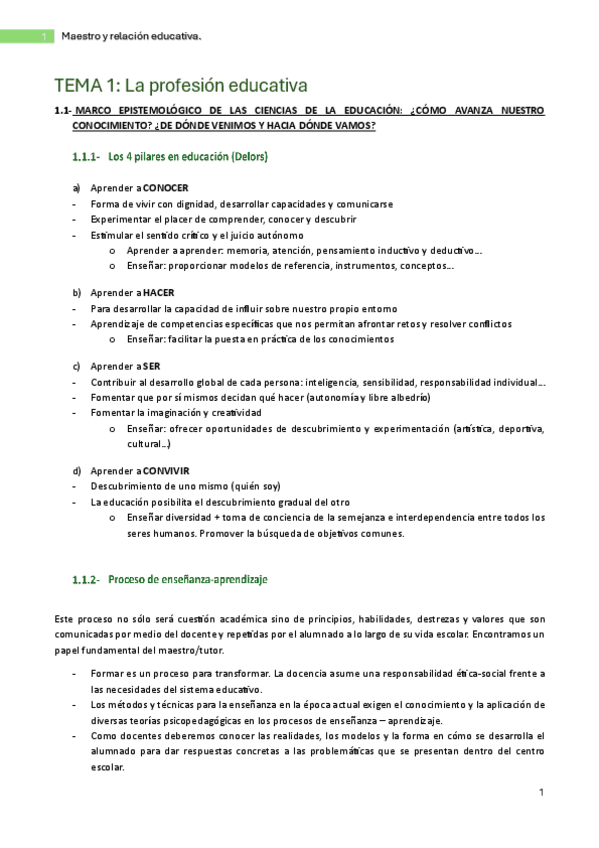 1 Maestro y relación educativa.

TEMA 1: La profesión educativa

1.1- MARCO EPISTEMOLÓGICO DE LAS CIENCIAS DE LA EDUCACIÓN: ¿CÓMO AVANZA NUESTRO CONOCIMIENTO? ¿DE DÓNDE VENIMOS Y HACIA DÓNDE VAMOS?

1.1.1- Los 4 pilares en educación (Delors)

a) Aprender a CONOCER
- Forma de vivir con dignidad, desarrollar capacidades y comunicarse
- Experimentar el placer de comprender, conocer y descubrir
- Estimular el sentido crítico y el juicio autónomo
 o Aprender a aprender: memoria, atención, pensamiento inductivo y deductivo…
 o Enseñar: proporcionar modelos de referencia, instrumentos, conceptos…

b) Aprender a HACER
- Para desarrollar la capacidad de influir sobre nuestro propio entorno
- Aprendizaje de competencias específicas que nos permitan afrontar retos y resolver conflictos
 o Enseñar: facilitar la puesta en práctica de los conocimientos

c) Aprender a SER
- Contribuir al desarrollo global de cada persona: inteligencia, sensibilidad, responsabilidad individual…
- Fomentar que por sí mismos decidan qué hacer (autonomía y libre albedrío)
- Fomentar la imaginación y creatividad
 o Enseñar: ofrecer oportunidades de descubrimiento y experimentación (artística, deportiva, cultural…)

d) Aprender a CONVIVIR
- Descubrimiento de uno mismo (quién soy)
- La educación posibilita el descubrimiento gradual del otro
 o Enseñar diversidad + toma de conciencia de la semejanza e interdependencia entre todos los seres humanos. Promover la búsqueda de objetivos comunes.

1.1.2- Proceso de enseñanza-aprendizaje

Este proceso no sólo será cuestión académica sino de principios, habilidades, destrezas y valores que son comunicadas por medio del docente y repetidas por el alumnado a lo largo de su vida escolar. Encontramos un papel fundamental del maestro/tutor.

- Formar es un proceso para transformar. La docencia asume una responsabilidad ética-social frente a las necesidades del sistema educativo.
- Los métodos y técnicas para la enseñanza en la época actual exigen el conocimiento y la aplicación de diversas teorías psicopedagógicas en los procesos de enseñanza – aprendizaje.
- Como docentes deberemos conocer las realidades, los modelos y la forma en cómo se desarrolla el alumnado para dar respuestas concretas a las problemáticas que se presentan dentro del centro escolar.

1